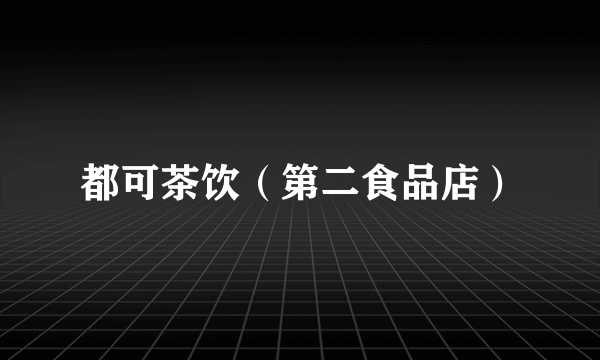 都可茶饮（第二食品店）